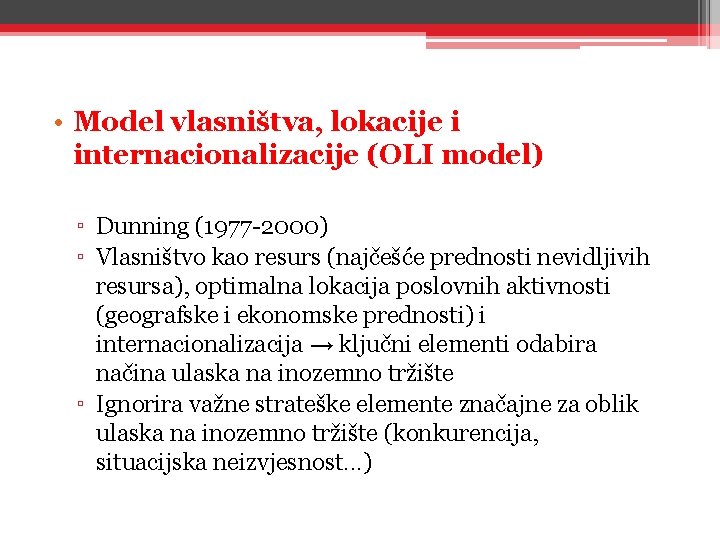 • Model vlasništva, lokacije i internacionalizacije (OLI model)

▫ Dunning (1977-2000)
▫ Vlasništvo kao resurs (najčešće prednosti nevidljivih resursa), optimalna lokacija poslovnih aktivnosti (geografske i ekonomske prednosti) i internacionalizacija → ključni elementi odabira načina ulaska na inozemno tržište
▫ Ignorira važne strateške elemente značajne za oblik ulaska na inozemno tržište (konkurencija, situacijska neizvjesnost…)